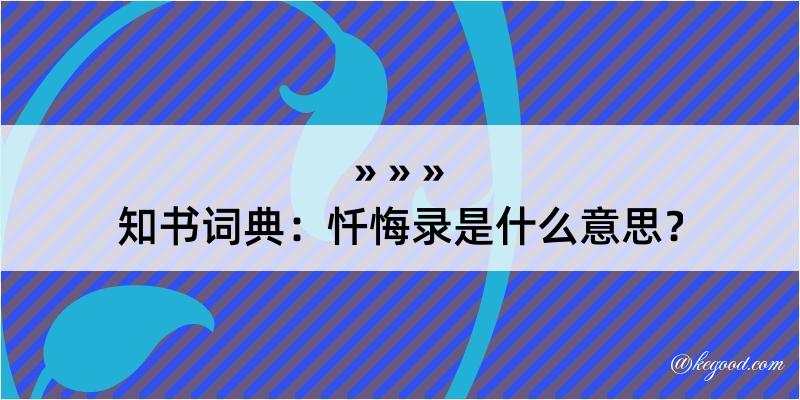 » » »
知书词典：忏悔录是什么意思？

@kegood.com